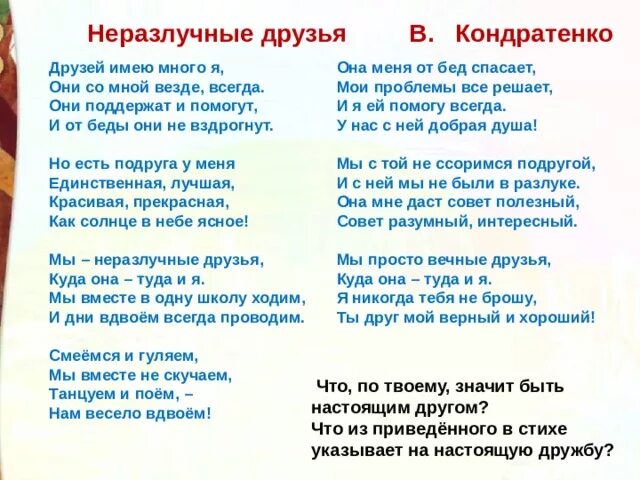 Неразлучные друзья В. Кондратенко

Друзей имею много я,
Они со мной везде, всегда.
Они поддержат и помогут,
И от беды они не вздрогнут.

Но есть подруга у меня
Единственная, лучшая,
Красивая, прекрасная,
Как солнце в небе ясное!

Мы – неразлучные друзья,
Куда она – туда и я.
Мы вместе в одну школу ходим,
И дни вдвоём всегда проводим.

Смеёмся и гуляем,
Мы вместе не скучаем,
Танцуем и поём, –
Нам весело вдвоём!

Она меня от бед спасает,
Мои проблемы все решает,
И я ей помогу всегда.
У нас с ней добрая душа!

Мы с той не ссоримся подругой,
И с ней мы не были в разлуке.
Она мне даст совет полезный,
Совет разумный, интересный.

Мы просто вечные друзья,
Куда она – туда и я.
Я никогда тебя не брошу,
Ты друг мой верный и хороший!

Что, по твоему, значит быть настоящим другом?
Что из приведённого в стихе указывает на настоящую дружбу?